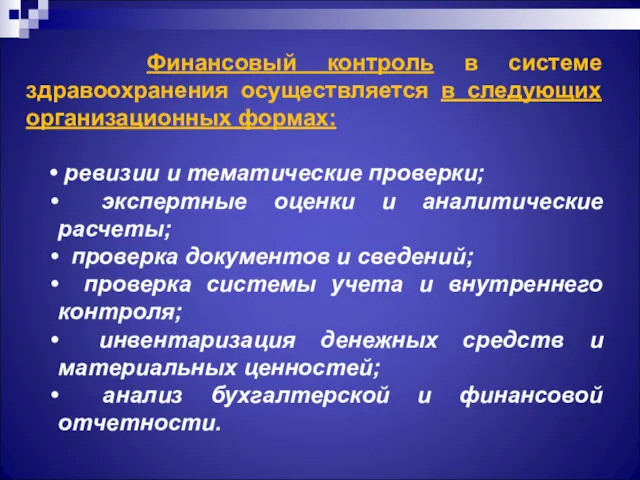 Финансовый контроль в системе здравоохранения осуществляется в следующих организационных формах:

• ревизии и тематические проверки;
• экспертные оценки и аналитические расчеты;
• проверка документов и сведений;
• проверка системы учета и внутреннего контроля;
• инвентаризация денежных средств и материальных ценностей;
• анализ бухгалтерской и финансовой отчетности.